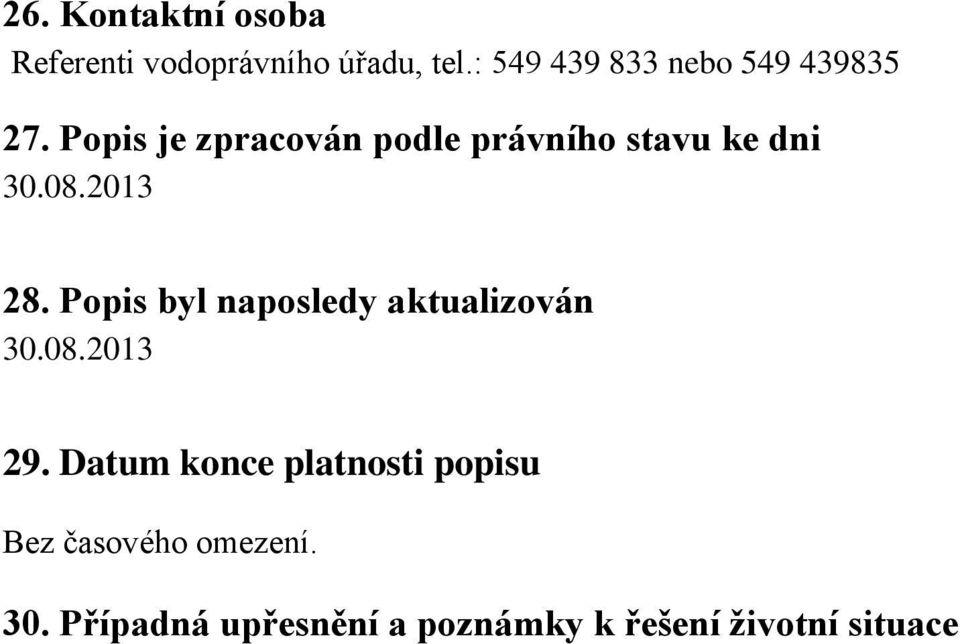 26. Kontaktní osoba

Referenti vodoprávního úřadu, tel.: 549 439 833 nebo 549 439835

27. Popis je zpracován podle právního stavu ke dni

30.08.2013

28. Popis byl naposledy aktualizován

30.08.2013

29. Datum konce platnosti popisu

Bez časového omezení.

30. Případná upřesnění a poznámky k řešení životní situace